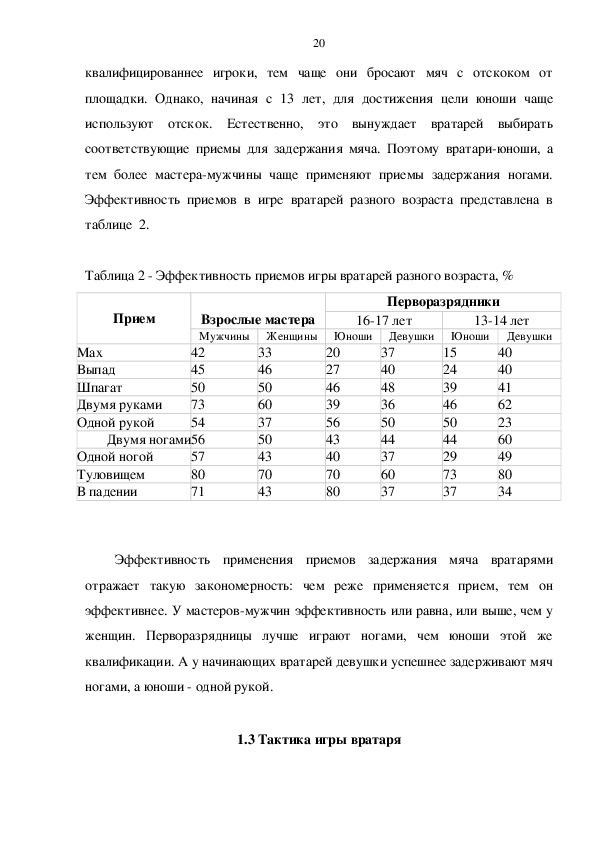 20

квалифицированнее игроки, тем чаще они бросают мяч с отскоком от площадки. Однако, начиная с 13 лет, для достижения цели юноши чаще используют отскок. Естественно, это вынуждает вратарей выбирать соответствующие приемы для задержания мяча. Поэтому вратари-юноши, а тем более мастера-мужчины чаще применяют приемы задержания ногами. Эффективность приемов в игре вратарей разного возраста представлена в таблице 2.

Таблица 2 - Эффективность приемов игры вратарей разного возраста, %

| Прием | Взрослые мастера | | Перворазрядники | | | |
|---|---|---|---|---|---|---|
| | | | 16-17 лет | | 13-14 лет | |
| | Мужчины | Женщины | Юноши | Девушки | Юноши | Девушки |
| Мах | 42 | 33 | 20 | 37 | 15 | 40 |
| Выпад | 45 | 46 | 27 | 40 | 24 | 40 |
| Шпагат | 50 | 50 | 46 | 48 | 39 | 41 |
| Двумя руками | 73 | 60 | 39 | 36 | 46 | 62 |
| Одной рукой | 54 | 37 | 56 | 50 | 50 | 23 |
| Двумя ногами | 56 | 50 | 43 | 44 | 44 | 60 |
| Одной ногой | 57 | 43 | 40 | 37 | 29 | 49 |
| Туловищем | 80 | 70 | 70 | 60 | 73 | 80 |
| В падении | 71 | 43 | 80 | 37 | 37 | 34 |

Эффективность применения приемов задержания мяча вратарями отражает такую закономерность: чем реже применяется прием, тем он эффективнее. У мастеров-мужчин эффективность или равна, или выше, чем у женщин. Перворазрядницы лучше играют ногами, чем юноши этой же квалификации. А у начинающих вратарей девушки успешнее задерживают мяч ногами, а юноши - одной рукой.

1.3 Тактика игры вратаря